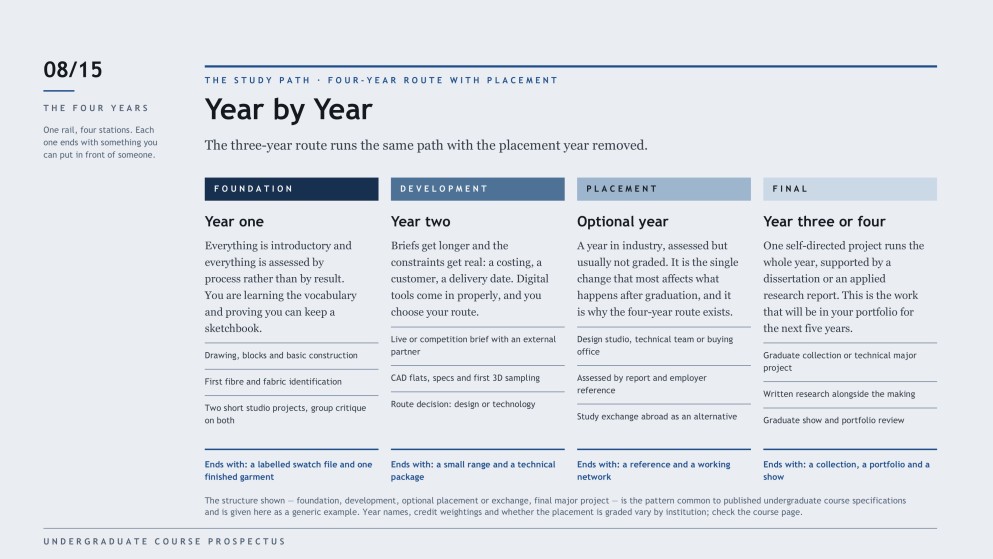 08/15

THE FOUR YEARS

One rail, four stations. Each one ends with something you can put in front of someone.

THE STUDY PATH · FOUR-YEAR ROUTE WITH PLACEMENT

Year by Year

The three-year route runs the same path with the placement year removed.

FOUNDATION

Year one

Everything is introductory and everything is assessed by process rather than by result. You are learning the vocabulary and proving you can keep a sketchbook.

Drawing, blocks and basic construction

First fibre and fabric identification

Two short studio projects, group critique on both

Ends with: a labelled swatch file and one finished garment

DEVELOPMENT

Year two

Briefs get longer and the constraints get real: a costing, a customer, a delivery date. Digital tools come in properly, and you choose your route.

Live or competition brief with an external partner

CAD flats, specs and first 3D sampling

Route decision: design or technology

Ends with: a small range and a technical package

PLACEMENT

Optional year

A year in industry, assessed but usually not graded. It is the single change that most affects what happens after graduation, and it is why the four-year route exists.

Design studio, technical team or buying office

Assessed by report and employer reference

Study exchange abroad as an alternative

Ends with: a reference and a working network

FINAL

Year three or four

One self-directed project runs the whole year, supported by a dissertation or an applied research report. This is the work that will be in your portfolio for the next five years.

Graduate collection or technical major project

Written research alongside the making

Graduate show and portfolio review

Ends with: a collection, a portfolio and a show

The structure shown — foundation, development, optional placement or exchange, final major project — is the pattern common to published undergraduate course specifications and is given here as a generic example. Year names, credit weightings and whether the placement is graded vary by institution; check the course page.

UNDERGRADUATE COURSE PROSPECTUS